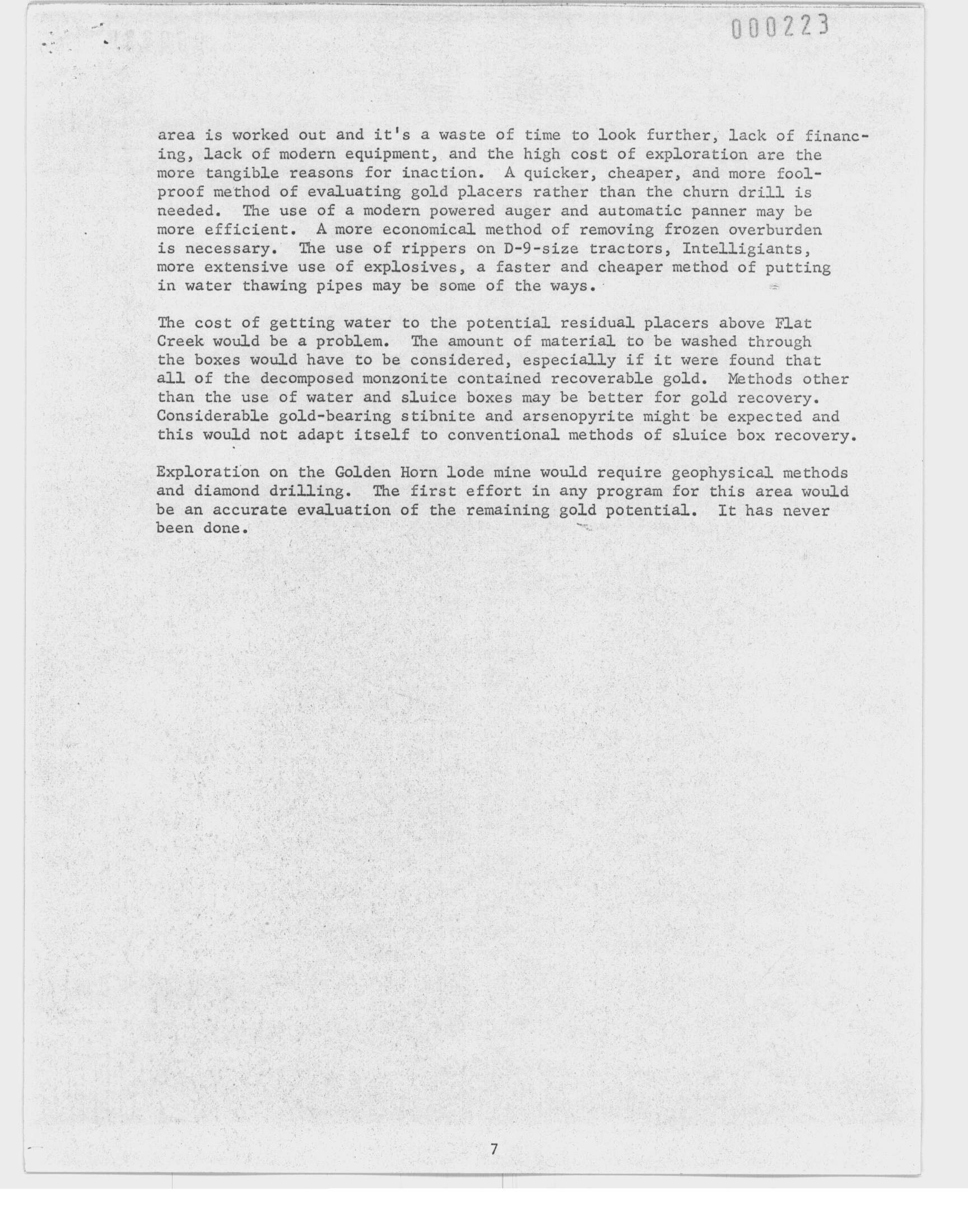 000223

area is worked out and it's a waste of time to look further, lack of financing, lack of modern equipment, and the high cost of exploration are the more tangible reasons for inaction. A quicker, cheaper, and more foolproof method of evaluating gold placers rather than the churn drill is needed. The use of a modern powered auger and automatic panner may be more efficient. A more economical method of removing frozen overburden is necessary. The use of rippers on D-9-size tractors, Intelligiants, more extensive use of explosives, a faster and cheaper method of putting in water thawing pipes may be some of the ways.

The cost of getting water to the potential residual placers above Flat Creek would be a problem. The amount of material to be washed through the boxes would have to be considered, especially if it were found that all of the decomposed monzonite contained recoverable gold. Methods other than the use of water and sluice boxes may be better for gold recovery. Considerable gold-bearing stibnite and arsenopyrite might be expected and this would not adapt itself to conventional methods of sluice box recovery.

Exploration on the Golden Horn lode mine would require geophysical methods and diamond drilling. The first effort in any program for this area would be an accurate evaluation of the remaining gold potential. It has never been done.

7